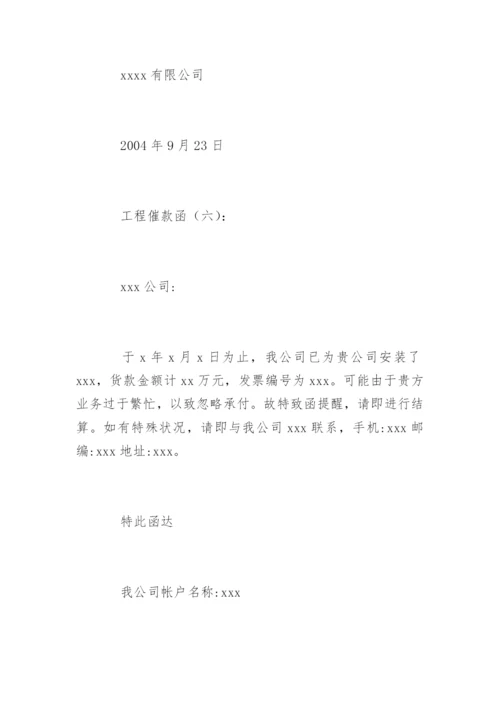 xxxx 有限公司

2004 年 9 月 23 日

工程催款函（六）:

xxx 公司:

于 x 年 x 月 x 日为止，我公司已为贵公司安装了 xxx，货款金额计 xx 万元，发票编号为 xxx。可能由于贵方业务过于繁忙，以致忽略承付。故特致函提醒，请即进行结算。如有特殊状况，请即与我公司 xxx 联系，手机:xxx 邮编:xxx 地址:xxx。

特此函达

我公司帐户名称:xxx